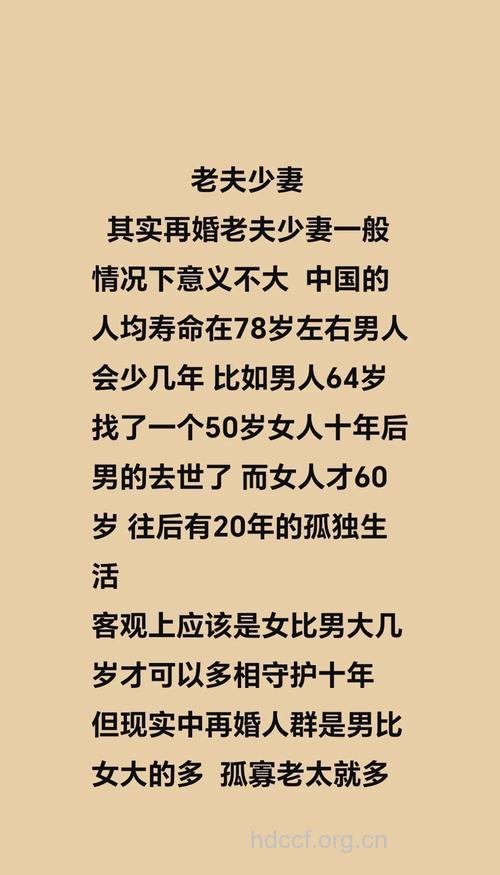 老夫少妻

其实再婚老夫少妻一般情况下意义不大 中国的人均寿命在78岁左右男人会少几年 比如男人64岁找了一个50岁女人十年后男的去世了 而女人才60岁 往后有20年的孤独生活

客观上应该是女比男大几岁才可以多相守护十年

但现实中再婚人群是男比女大的多 孤寡老太就多

hdccf.org.cn